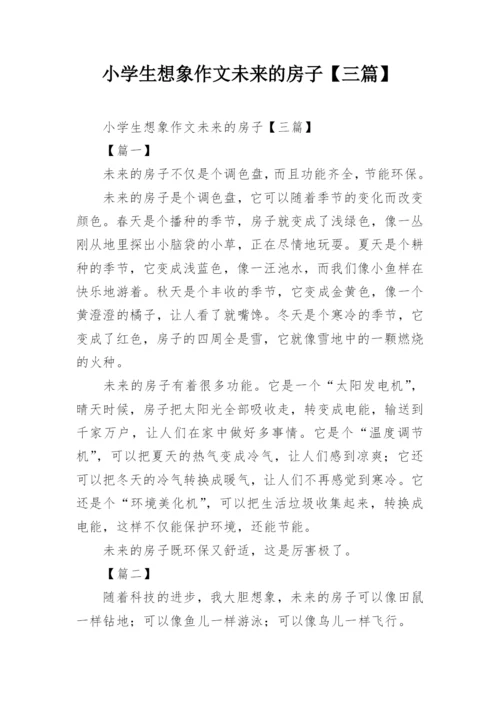 小学生想象作文未来的房子【三篇】

小学生想象作文未来的房子【三篇】

【篇一】

未来的房子不仅是个调色盘，而且功能齐全，节能环保。

未来的房子是个调色盘，它可以随着季节的变化而改变颜色。春天是个播种的季节，房子就变成了浅绿色，像一丛刚从地里探出小脑袋的小草，正在尽情地玩耍。夏天是个耕种的季节，它变成浅蓝色，像一汪池水，而我们像小鱼样在快乐地游着。秋天是个丰收的季节，它变成金黄色，像一个黄澄澄的橘子，让人看了就嘴馋。冬天是个寒冷的季节，它变成了红色，房子的四周全是雪，它就像雪地中的一颗燃烧的火种。

未来的房子有着很多功能。它是一个“太阳发电机”，晴天时候，房子把太阳光全部吸收走，转变成电能，输送到千家万户，让人们在家中做好多事情。它是个“温度调节机”，可以把夏天的热气变成冷气，让人们感到凉爽；它还可以把冬天的冷气转换成暖气，让人们不再感觉到寒冷。它还是个“环境美化机”，可以把生活垃圾收集起来，转换成电能，这样不仅能保护环境，还能节能。

未来的房子既环保又舒适，这是厉害极了。

【篇二】

随着科技的进步，我大胆想象，未来的房子可以像田鼠一样钻地；可以像鱼儿一样游泳；可以像鸟儿一样飞行。